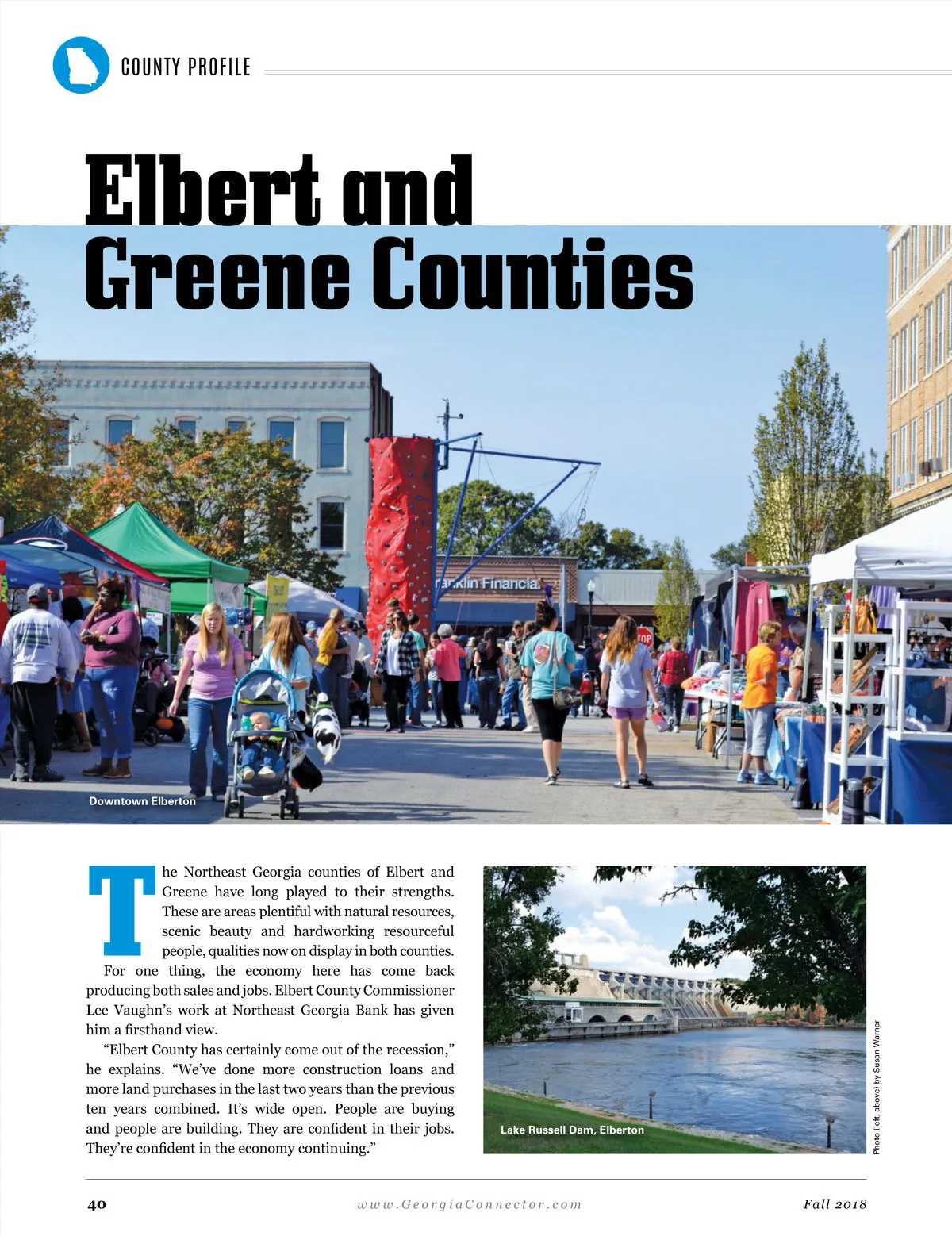 COUNTY PROFILE

Elbert and Greene Counties

anklin Financia

TOP

Downtown Elberton

The Northeast Georgia counties of Elbert and Greene have long played to their strengths. These are areas plentiful with natural resources, scenic beauty and hardworking resourceful people, qualities now on display in both counties.

For one thing, the economy here has come back producing both sales and jobs. Elbert County Commissioner Lee Vaughn's work at Northeast Georgia Bank has given him a firsthand view.

"Elbert County has certainly come out of the recession," he explains. "We've done more construction loans and more land purchases in the last two years than the previous ten years combined. It's wide open. People are buying and people are building. They are confident in their jobs. They're confident in the economy continuing."

Lake Russell Dam, Elberton

Photo (left, above) by Susan Warner

40

www.GeorgiaConnector.com

Fall 2018